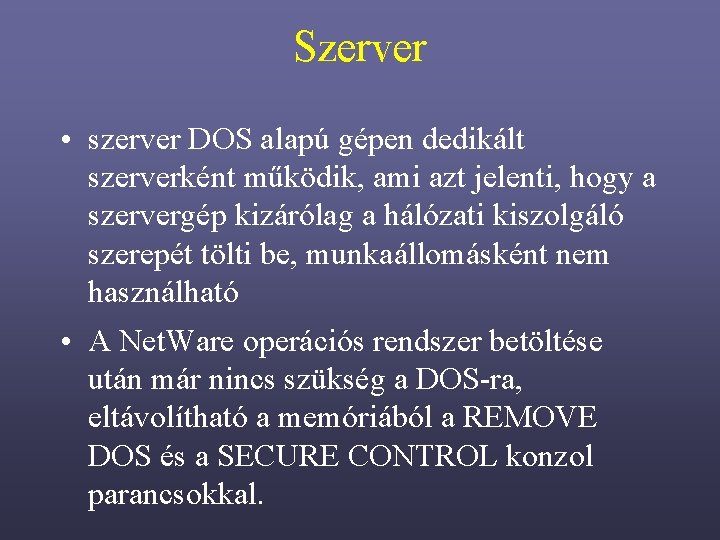 Szerver

• szerver DOS alapú gépen dedikált szerverként működik, ami azt jelenti, hogy a szervergép kizárólag a hálózati kiszolgáló szerepét tölti be, munkaállomásként nem használható

• A NetWare operációs rendszer betöltése után már nincs szükség a DOS-ra, eltávolítható a memóriából a REMOVE DOS és a SECURE CONTROL konzol parancsokkal.